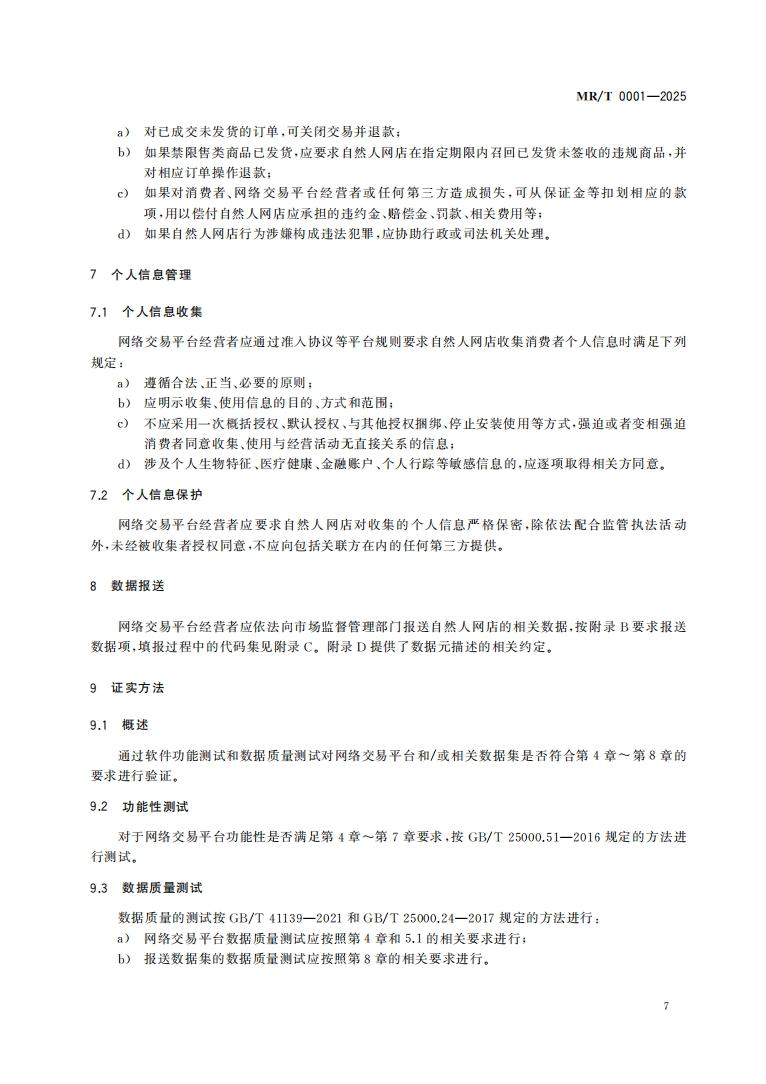 MR/T 0001—2025

a) 对已成交未发货的订单，可关闭交易并退款；

b) 如果禁限售类商品已发货，应要求自然人网店在指定期限内召回已发货未签收的违规商品，并对相应订单操作退款；

c) 如果对消费者、网络交易平台经营者或任何第三方造成损失，可从保证金等扣划相应的款项，用以偿付自然人网店应承担的违约金、赔偿金、罚款、相关费用等；

d) 如果自然人网店行为涉嫌构成违法犯罪，应协助行政或司法机关处理。

7 个人信息管理

7.1 个人信息收集

网络交易平台经营者应通过准入协议等平台规则要求自然人网店收集消费者个人信息时满足下列规定：

a) 遵循合法、正当、必要的原则；

b) 应明示收集、使用信息的目的、方式和范围；

c) 不应采用一次概括授权、默认授权、与其他授权捆绑、停止安装使用等方式，强迫或者变相强迫消费者同意收集、使用与经营活动无直接关系的信息；

d) 涉及个人生物特征、医疗健康、金融账户、个人行踪等敏感信息的，应逐项取得相关方同意。

7.2 个人信息保护

网络交易平台经营者应要求自然人网店对收集的个人信息严格保密，除依法配合监管执法活动外，未经被收集者授权同意，不应向包括关联方在内的任何第三方提供。

8 数据报送

网络交易平台经营者应依法向市场监督管理部门报送自然人网店的相关数据，按附录B要求报送数据项，填报过程中的代码集见附录C。附录D提供了数据元描述的相关约定。

9 证实方法

9.1 概述

通过软件功能测试和数据质量测试对网络交易平台和/或相关数据集是否符合第4章～第8章的要求进行验证。

9.2 功能性测试

对于网络交易平台功能性是否满足第4章～第7章要求，按GB/T 25000.51—2016规定的方法进行测试。

9.3 数据质量测试

数据质量的测试按GB/T 41139—2021和GB/T 25000.24—2017规定的方法进行：

a) 网络交易平台数据质量测试应按照第4章和5.1的相关要求进行；

b) 报送数据集的数据质量测试应按照第8章的相关要求进行。

7